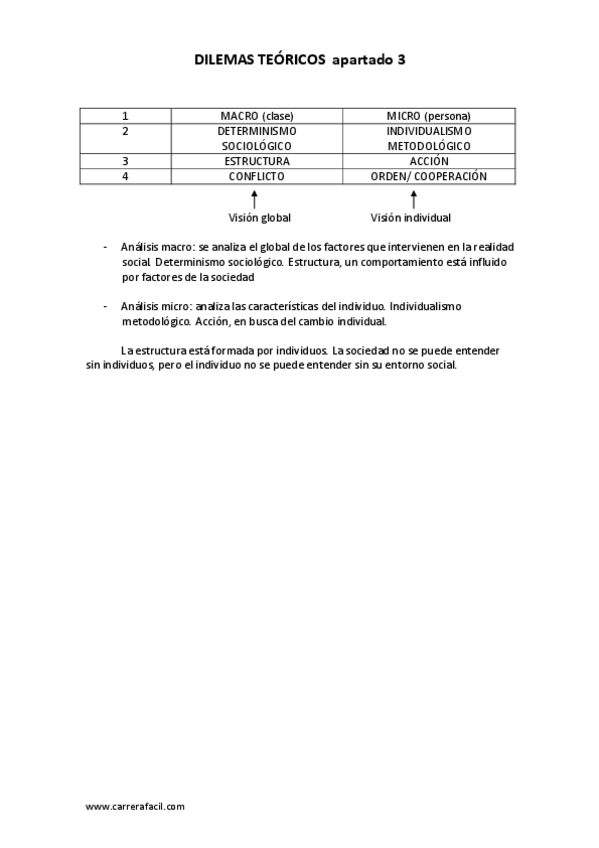 DILEMAS TEÓRICOS apartado 3

| 1 | MACRO (clase) | MICRO (persona) |
|---|---|---|
| 2 | DETERMINISMO SOCIOLÓGICO | INDIVIDUALISMO METODOLÓGICO |
| 3 | ESTRUCTURA | ACCIÓN |
| 4 | CONFLICTO | ORDEN/ COOPERACIÓN |

Visión global

Visión individual

- Análisis macro: se analiza el global de los factores que intervienen en la realidad social. Determinismo sociológico. Estructura, un comportamiento está influido por factores de la sociedad

- Análisis micro: analiza las características del individuo. Individualismo metodológico. Acción, en busca del cambio individual.

La estructura está formada por individuos. La sociedad no se puede entender sin individuos, pero el individuo no se puede entender sin su entorno social.

www.carrerafacil.com